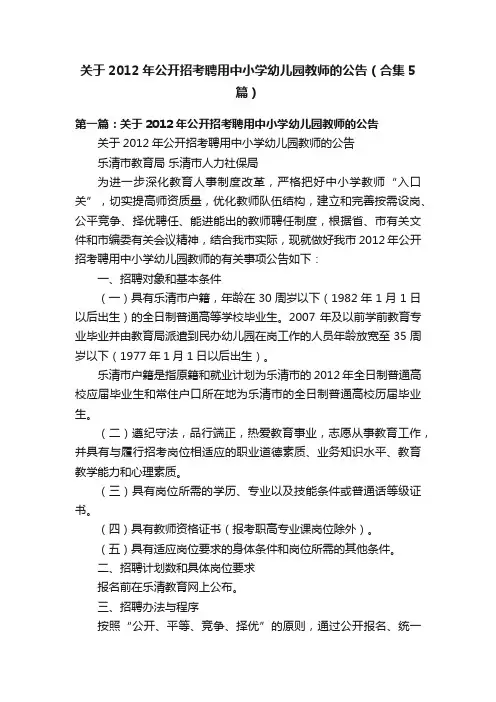 关于2012年公开招考聘用中小学幼儿园教师的公告（合集5篇）

第一篇：关于2012年公开招考聘用中小学幼儿园教师的公告

关于2012年公开招考聘用中小学幼儿园教师的公告

乐清市教育局 乐清市人力社保局

为进一步深化教育人事制度改革，严格把好中小学教师“入口关”，切实提高师资质量，优化教师队伍结构，建立和完善按需设岗、公平竞争、择优聘任、能进能出的教师聘任制度，根据省、市有关文件和市编委有关会议精神，结合我市实际，现就做好我市2012年公开招考聘用中小学幼儿园教师的有关事项公告如下：

一、招聘对象和基本条件

（一）具有乐清市户籍，年龄在30周岁以下（1982年1月1日以后出生）的全日制普通高等学校毕业生。2007年及以前学前教育专业毕业并由教育局派遣到民办幼儿园在岗工作的人员年龄放宽至35周岁以下（1977年1月1日以后出生）。

乐清市户籍是指原籍和就业计划为乐清市的2012年全日制普通高校应届毕业生和常住户口所在地为乐清市的全日制普通高校历届毕业生。

（二）遵纪守法，品行端正，热爱教育事业，志愿从事教育工作，并具有与履行招考岗位相适应的职业道德素质、业务知识水平、教育教学能力和心理素质。

（三）具有岗位所需的学历、专业以及技能条件或普通话等级证书。

（四）具有教师资格证书（报考职高专业课岗位除外）。

（五）具有适应岗位要求的身体条件和岗位所需的其他条件。

二、招聘计划数和具体岗位要求

报名前在乐清教育网上公布。

三、招聘办法与程序

按照“公开、平等、竞争、择优”的原则，通过公开报名、统一